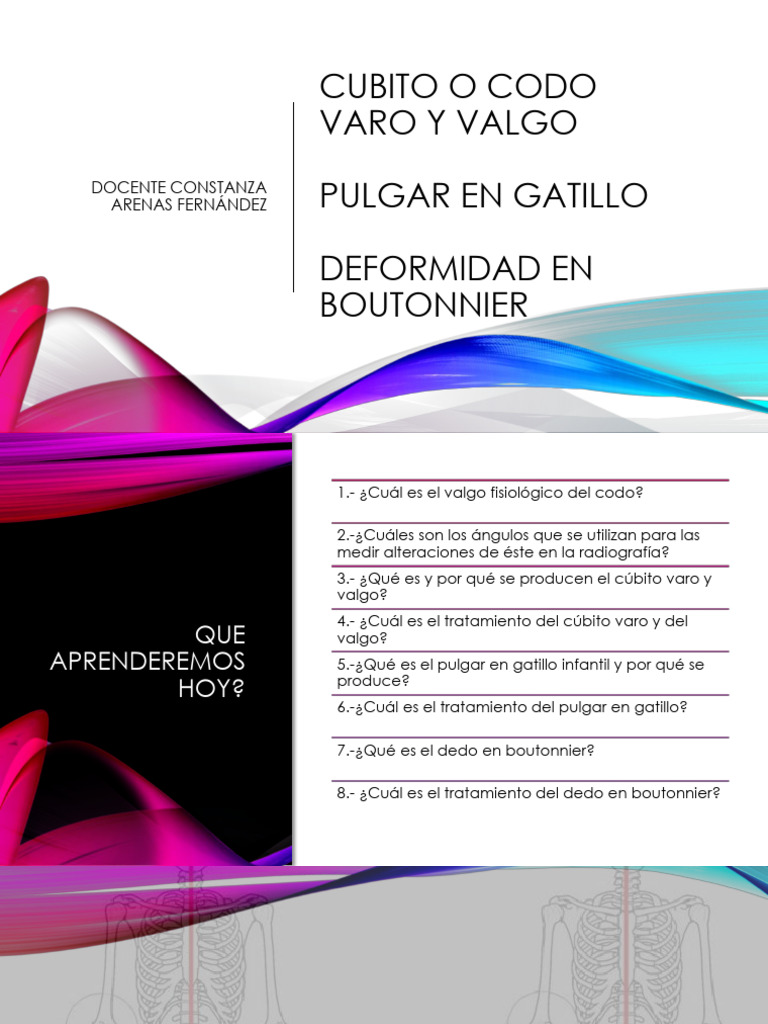 DOCENTE CONSTANZA ARENAS FERNÁNDEZ

CUBITO O CODO VARO Y VALGO

PULGAR EN GATILLO

DEFORMIDAD EN BOUTONNIER

QUE APRENDEREMOS HOY?

1.- ¿Cuál es el valgo fisiológico del codo?

2.-¿Cuáles son los ángulos que se utilizan para las medir alteraciones de éste en la radiografía?

3.- ¿Qué es y por qué se producen el cúbito varo y valgo?

4.- ¿Cuál es el tratamiento del cúbito varo y del valgo?

5.-¿Qué es el pulgar en gatillo infantil y por qué se produce?

6.-¿Cuál es el tratamiento del pulgar en gatillo?

7.-¿Qué es el dedo en boutonnier?

8.- ¿Cuál es el tratamiento del dedo en boutonnier?